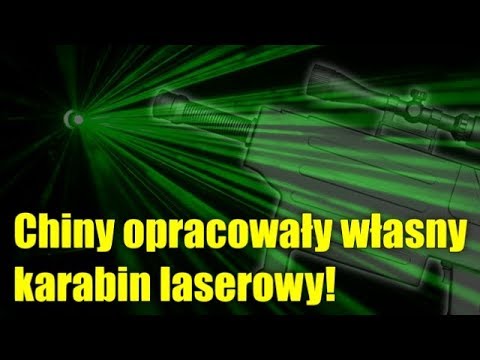 Chiny opracowały własny karabin laserowy!